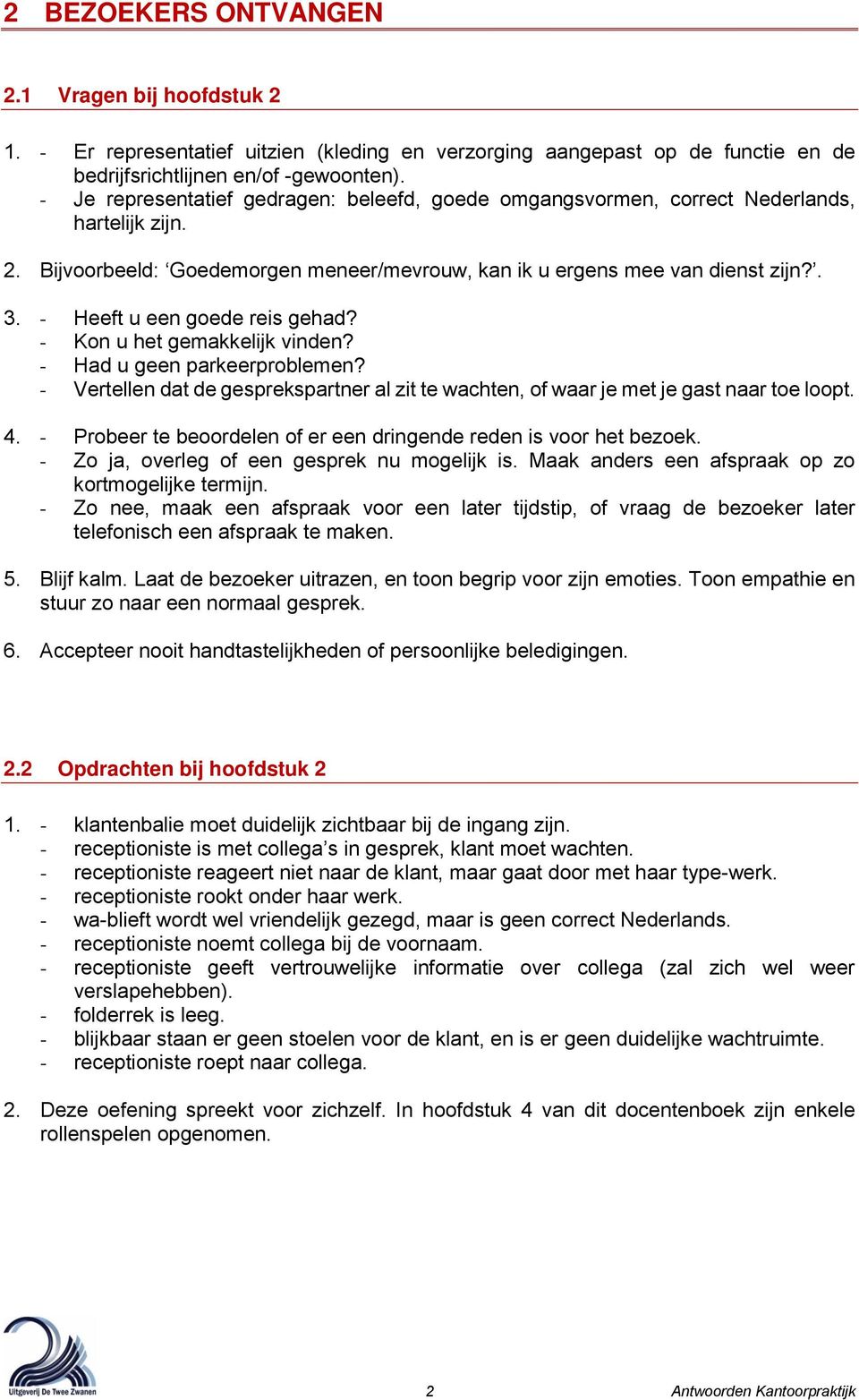 2 BEZOEKERS ONTVANGEN

2.1 Vragen bij hoofdstuk 2

1. - Er representatief uitzien (kleding en verzorging aangepast op de functie en de bedrijfsrichtlijnen en/of -gewoonten).
- Je representatief gedragen: beleefd, goede omgangsvormen, correct Nederlands, hartelijk zijn.

2. Bijvoorbeeld: ‘Goedemorgen meneer/mevrouw, kan ik u ergens mee van dienst zijn?’.

3. - Heeft u een goede reis gehad?
- Kon u het gemakkelijk vinden?
- Had u geen parkeerproblemen?
- Vertellen dat de gesprekspartner al zit te wachten, of waar je met je gast naar toe loopt.

4. - Probeer te beoordelen of er een dringende reden is voor het bezoek.
- Zo ja, overleg of een gesprek nu mogelijk is. Maak anders een afspraak op zo kortmogelijke termijn.
- Zo nee, maak een afspraak voor een later tijdstip, of vraag de bezoeker later telefonisch een afspraak te maken.

5. Blijf kalm. Laat de bezoeker uitrazen, en toon begrip voor zijn emoties. Toon empathie en stuur zo naar een normaal gesprek.

6. Accepteer nooit handtastelijkheden of persoonlijke beledigingen.

2.2 Opdrachten bij hoofdstuk 2

1. - klantenbalie moet duidelijk zichtbaar bij de ingang zijn.
- receptioniste is met collega’s in gesprek, klant moet wachten.
- receptioniste reageert niet naar de klant, maar gaat door met haar type-werk.
- receptioniste rookt onder haar werk.
- wa-blieft wordt wel vriendelijk gezegd, maar is geen correct Nederlands.
- receptioniste noemt collega bij de voornaam.
- receptioniste geeft vertrouwelijke informatie over collega (zal zich wel weer verslapehebben).
- folderrek is leeg.
- blijkbaar staan er geen stoelen voor de klant, en is er geen duidelijke wachtruimte.
- receptioniste roept naar collega.

2. Deze oefening spreekt voor zichzelf. In hoofdstuk 4 van dit docentenboek zijn enkele rollenspelen opgenomen.

Uitgeverij De Twee Zwanen

2

Antwoorden Kantoorpraktijk